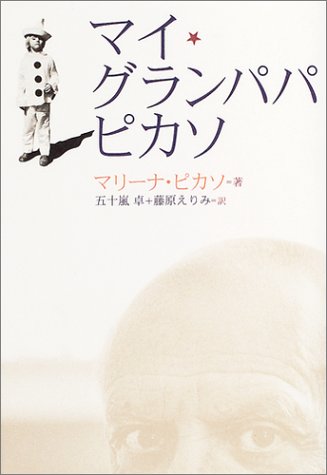 マイ★
グランパパ
ピカソ

マリーナ・ピカソ=著
五十嵐 卓+藤原えりみ=訳